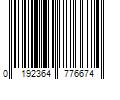 0 192364 776674